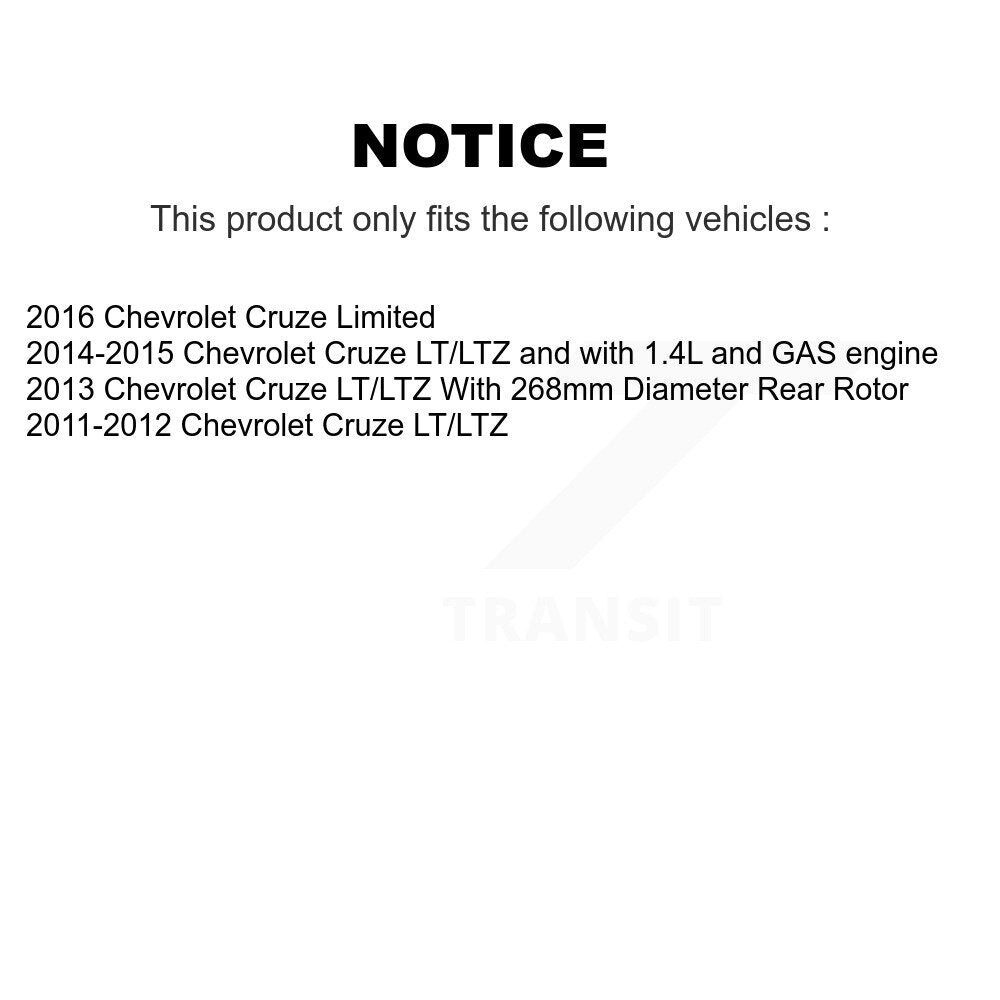 NOTICE

This product only fits the following vehicles :

2016 Chevrolet Cruze Limited
2014-2015 Chevrolet Cruze LT/LTZ and with 1.4L and GAS engine
2013 Chevrolet Cruze LT/LTZ With 268mm Diameter Rear Rotor
2011-2012 Chevrolet Cruze LT/LTZ

TRANSIT